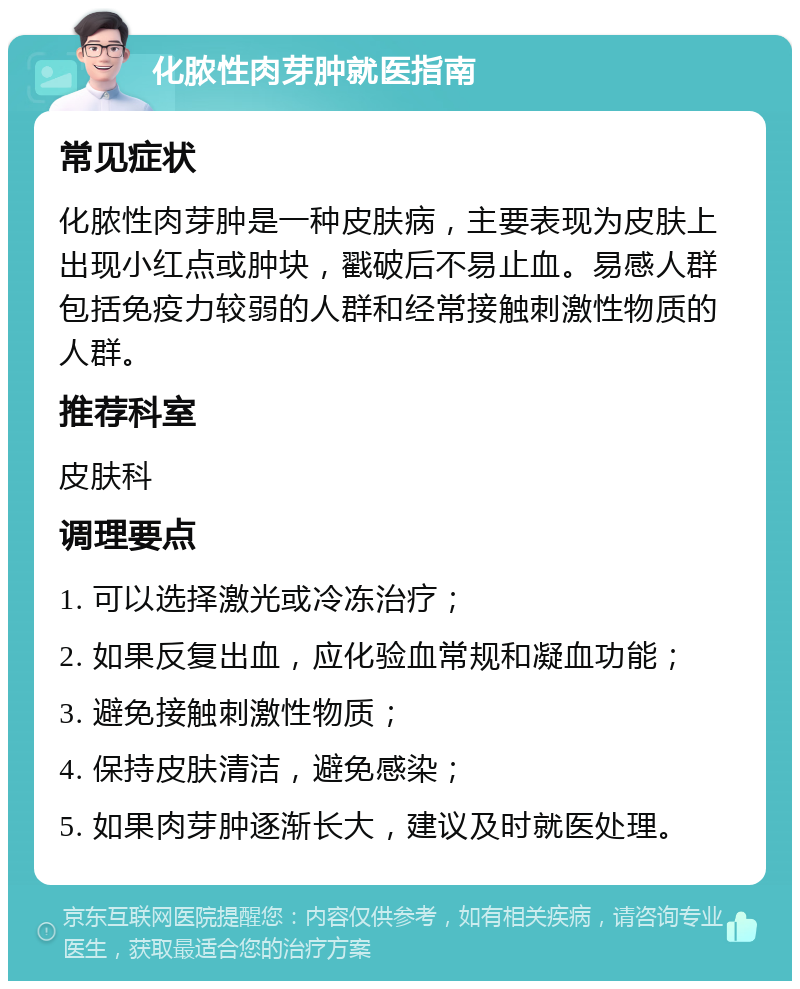 化脓性肉芽肿就医指南

常见症状

化脓性肉芽肿是一种皮肤病，主要表现为皮肤上出现小红点或肿块，戳破后不易止血。易感人群包括免疫力较弱的人群和经常接触刺激性物质的人群。

推荐科室

皮肤科

调理要点

1. 可以选择激光或冷冻治疗；

2. 如果反复出血，应化验血常规和凝血功能；

3. 避免接触刺激性物质；

4. 保持皮肤清洁，避免感染；

5. 如果肉芽肿逐渐长大，建议及时就医处理。

京东互联网医院提醒您：内容仅供参考，如有相关疾病，请咨询专业医生，获取最适合您的治疗方案